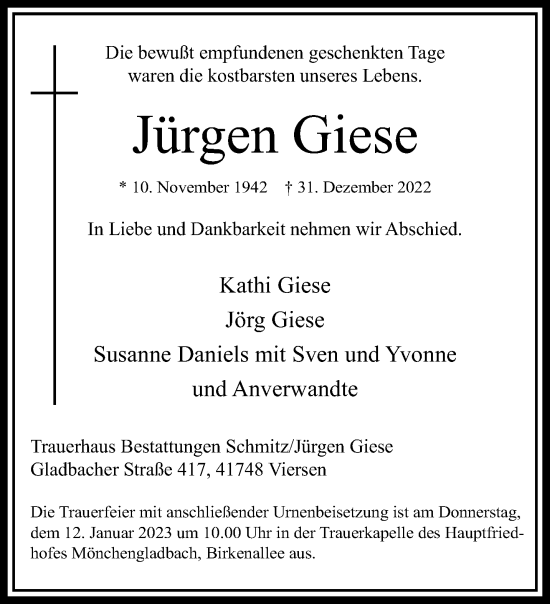 Die bewußt empfundenen geschenkten Tage waren die kostbarsten unseres Lebens.

Jürgen Giese

* 10. November 1942 † 31. Dezember 2022

In Liebe und Dankbarkeit nehmen wir Abschied.

Kathi Giese
Jörg Giese
Susanne Daniels mit Sven und Yvonne
und Anverwandte

Trauerhaus Bestattungen Schmitz/Jürgen Giese
Gladbacher Straße 417, 41748 Viersen

Die Trauerfeier mit anschließender Urnenbeisetzung ist am Donnerstag, dem 12. Januar 2023 um 10.00 Uhr in der Trauerkapelle des Hauptfriedhofes Mönchengladbach, Birkenallee aus.